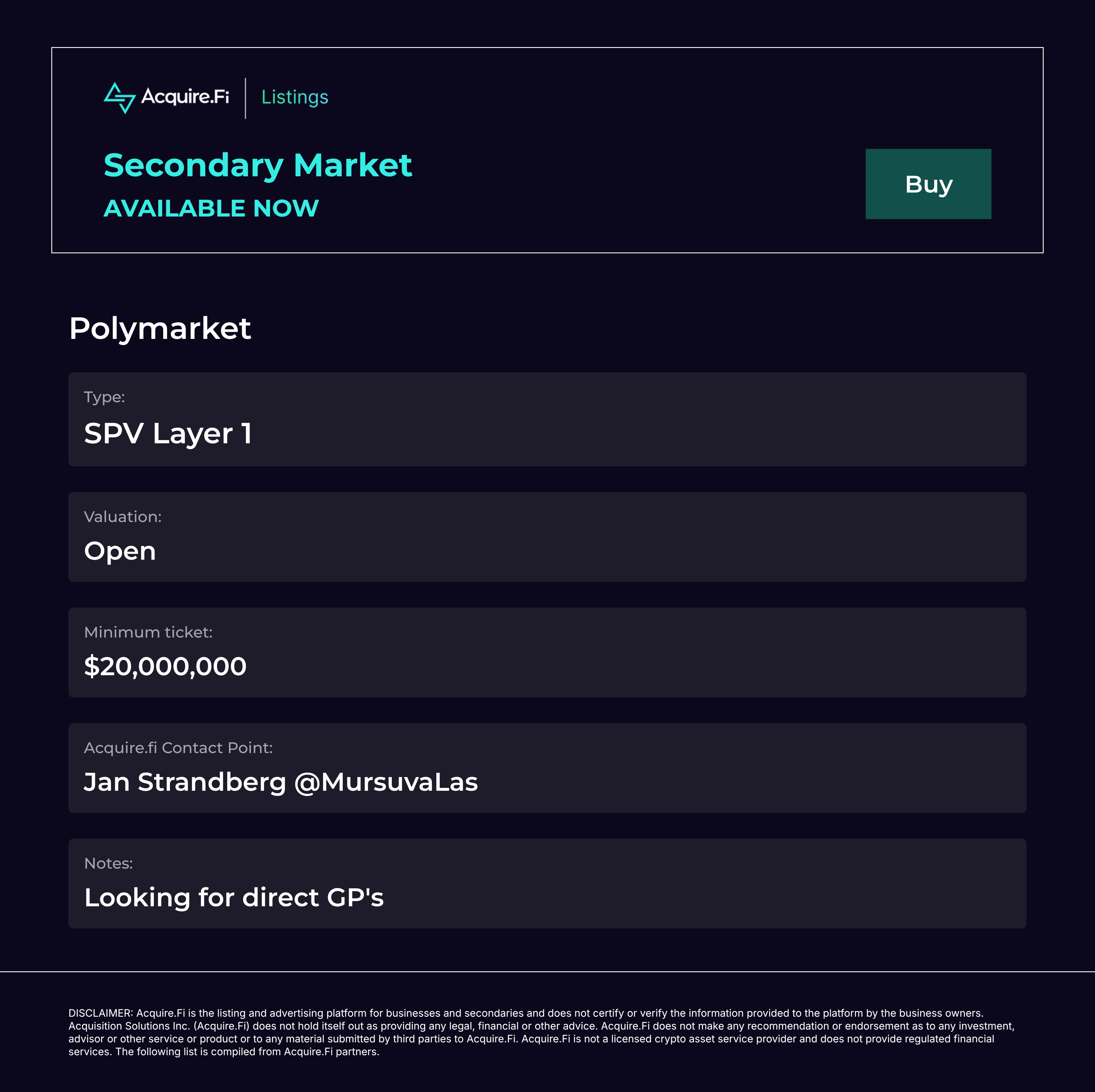 Acquire.Fi Listings

Secondary Market

AVAILABLE NOW

Buy

Polymarket

Type:

SPV Layer 1

Valuation:

Open

Minimum ticket:

$20,000,000

Acquire.fi Contact Point:

Jan Strandberg @MursuvaLas

Notes:

Looking for direct GP's

DISCLAIMER: Acquire.Fi is the listing and advertising platform for businesses and secondaries and does not certify or verify the information provided to the platform by the business owners. Acquisition Solutions Inc. (Acquire.Fi) does not hold itself out as providing any legal, financial or other advice. Acquire.Fi does not make any recommendation or endorsement as to any investment, advisor or other service or product or to any material submitted by third parties to Acquire.Fi. Acquire.Fi is not a licensed crypto asset service provider and does not provide regulated financial services. The following list is compiled from Acquire.Fi partners.